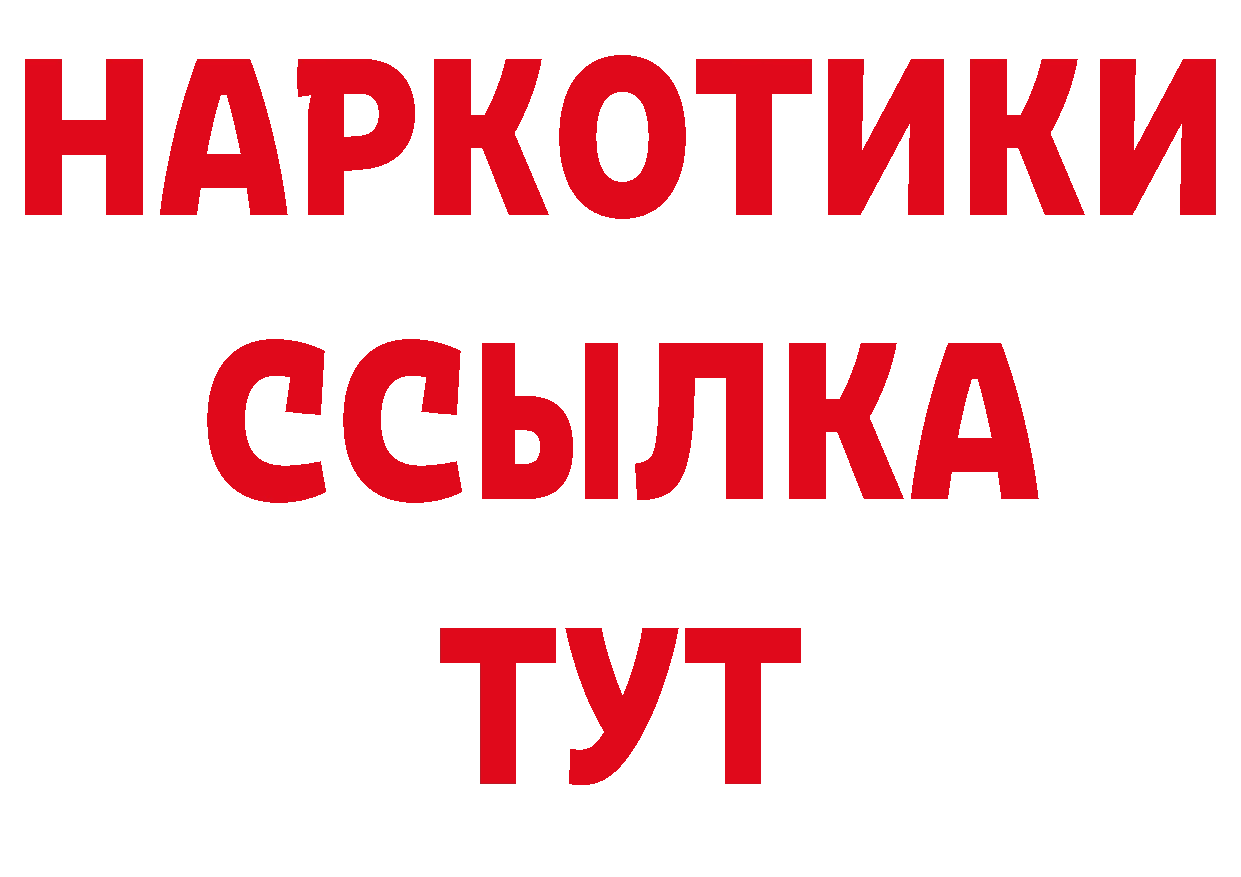 НАРКОТИКИ ССЫЛКА ТУТ